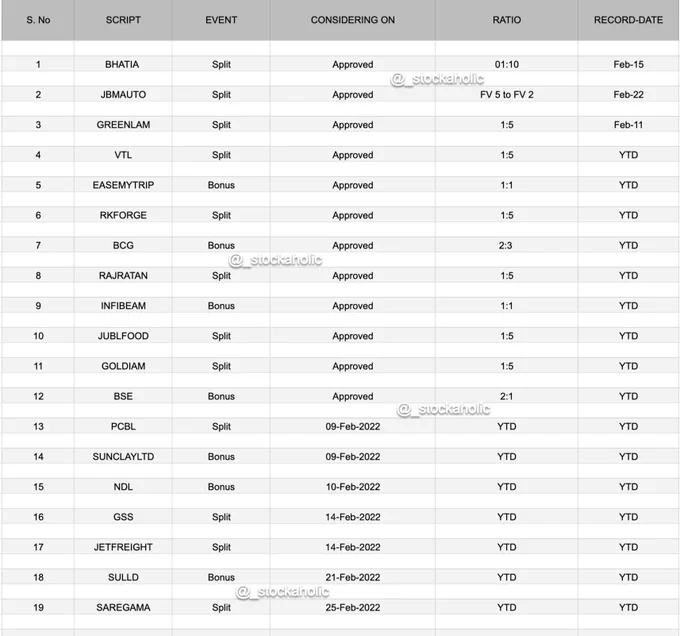 | S. No | SCRIPT | EVENT | CONSIDERING ON | RATIO | RECORD-DATE |
|---|---|---|---|---|---|
| 1 | BHATIA | Split | Approved | 01:10 | Feb-15 |
| 2 | JBMAUTO | Split | Approved | FV 5 to FV 2 | Feb-22 |
| 3 | GREENLAM | Split | Approved | 1:5 | Feb-11 |
| 4 | VTL | Split | Approved | 1:5 | YTD |
| 5 | EASEMYTRIP | Bonus | Approved | 1:1 | YTD |
| 6 | RKFORGE | Split | Approved | 1:5 | YTD |
| 7 | BCG | Bonus | Approved | 2:3 | YTD |
| 8 | RAJRATAN | Split | Approved | 1:5 | YTD |
| 9 | INFIBEAM | Bonus | Approved | 1:1 | YTD |
| 10 | JUBLFOOD | Split | Approved | 1:5 | YTD |
| 11 | GOLDIAM | Split | Approved | 1:5 | YTD |
| 12 | BSE | Bonus | Approved | 2:1 | YTD |
| 13 | PCBL | Split | 09-Feb-2022 | YTD | YTD |
| 14 | SUNCLAYLTD | Bonus | 09-Feb-2022 | YTD | YTD |
| 15 | NDL | Bonus | 10-Feb-2022 | YTD | YTD |
| 16 | GSS | Split | 14-Feb-2022 | YTD | YTD |
| 17 | JETFREIGHT | Split | 14-Feb-2022 | YTD | YTD |
| 18 | SULLD | Bonus | 21-Feb-2022 | YTD | YTD |
| 19 | SAREGAMA | Split | 25-Feb-2022 | YTD | YTD |

@_stockaholic
@_stockaholic
@_stockaholic
@_stockaholic